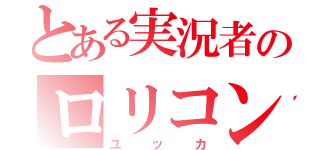 とある実況者の
ロリコン
ユッカ